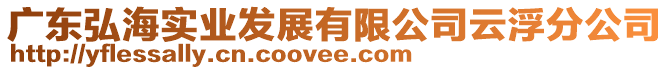 广东弘海实业发展有限公司云浮分公司
http://yflessally.cn.coovee.com